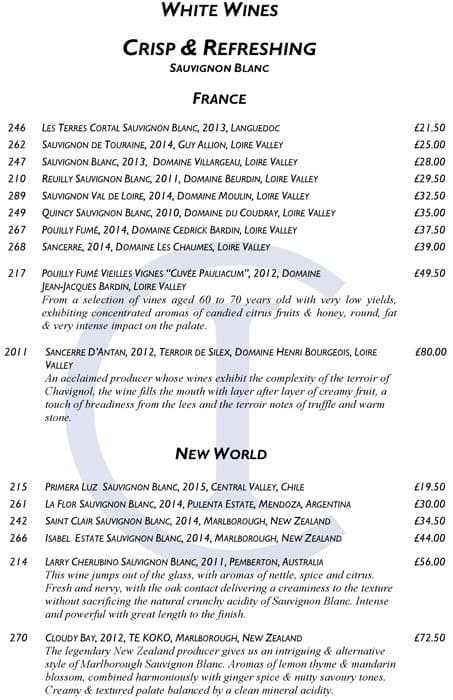 WHITE WINES

CRISP & REFRESHING
SAUVIGNON BLANC

FRANCE

246 LES TERRES CORTAL SAUVIGNON BLANC, 2013, LANGUEDOC £21.50
262 SAUVIGNON DE TOURAINE, 2014, GUY ALLION, LOIRE VALLEY £25.00
247 SAUVIGNON BLANC, 2013, DOMAINE VILLARGEAU, LOIRE VALLEY £28.00
210 REUILLY SAUVIGNON BLANC, 2011, DOMAINE BEURDIN, LOIRE VALLEY £29.50
289 SAUVIGNON VAL DE LOIRE, 2014, DOMAINE MOULIN, LOIRE VALLEY £32.50
249 QUINCY SAUVIGNON BLANC, 2010, DOMAINE DU COUDRAY, LOIRE VALLEY £35.00
267 POUILLY FUMÉ, 2014, DOMAINE CEDRICK BARDIN, LOIRE VALLEY £37.50
268 SANCERRE, 2014, DOMAINE LES CHAUMES, LOIRE VALLEY £39.00

217 POUILLY FUMÉ VIEILLES VIGNES "CUVÉE PAULIACUM", 2012, DOMAINE JEAN-JACQUES BARDIN, LOIRE VALLEY £49.50
From a selection of vines aged 60 to 70 years old with very low yields, exhibiting concentrated aromas of candied citrus fruits & honey, round, fat & very intense impact on the palate.

2011 SANCERRE D'ANTAN, 2012, TERROIR DE SILEX, DOMAINE HENRI BOURGEOIS, LOIRE VALLEY £80.00
An acclaimed producer whose wines exhibit the complexity of the terroir of Chavignol, the wine fills the mouth with layer after layer of creamy fruit, a touch of breadiness from the lees and the terroir notes of truffle and warm stone.

NEW WORLD

215 PRIMERA LUZ SAUVIGNON BLANC, 2015, CENTRAL VALLEY, CHILE £19.50
261 LA FLOR SAUVIGNON BLANC, 2014, PULENTA ESTATE, MENDOZA, ARGENTINA £30.00
242 SAINT CLAIR SAUVIGNON BLANC, 2014, MARLBOROUGH, NEW ZEALAND £34.50
266 ISABEL ESTATE SAUVIGNON BLANC, 2014, MARLBOROUGH, NEW ZEALAND £44.00

214 LARRY CHERUBINO SAUVIGNON BLANC, 2011, PEMBERTON, AUSTRALIA £56.00
This wine jumps out of the glass, with aromas of nettle, spice and citrus. Fresh and nervy, with the oak contact delivering a creaminess to the texture without sacrificing the natural crunchy acidity of Sauvignon Blanc. Intense and powerful with great length to the finish.

270 CLOUDY BAY, 2012, TE KOKO, MARLBOROUGH, NEW ZEALAND £72.50
The legendary New Zealand producer gives us an intriguing & alternative style of Marlborough Sauvignon Blanc. Aromas of lemon thyme & mandarin blossom, combined harmoniously with ginger spice & nutty savoury tones. Creamy & textured palate balanced by a clean mineral acidity.